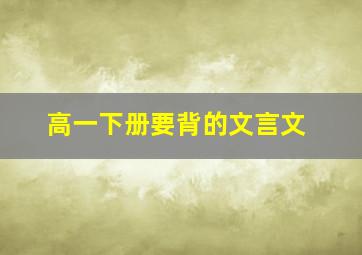 高一下册要背的文言文